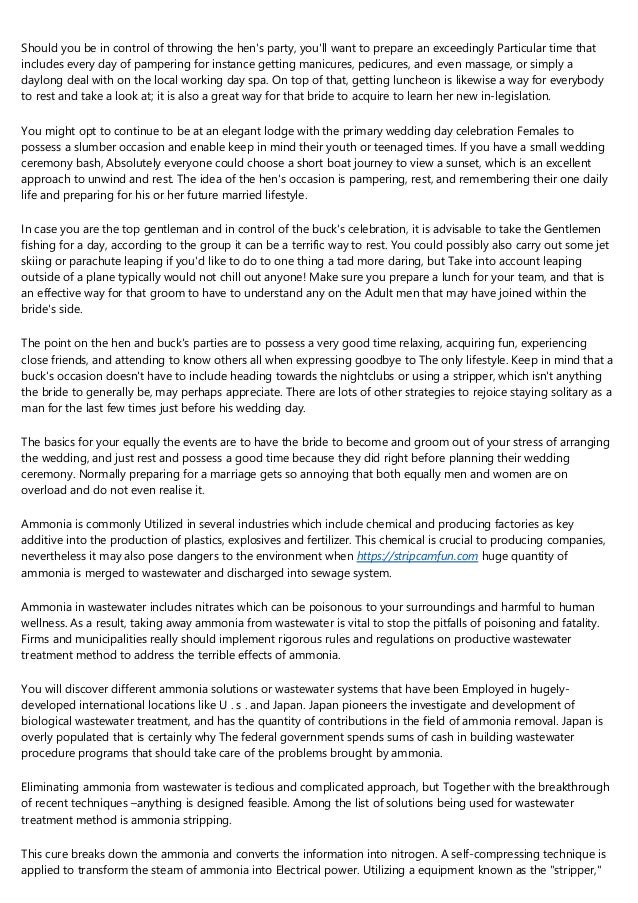 Should you be in control of throwing the hen's party, you'll want to prepare an exceedingly Particular time that includes every day of pampering for instance getting manicures, pedicures, and even massage, or simply a daylong deal with on the local working day spa. On top of that, getting luncheon is likewise a way for everybody to rest and take a look at; it is also a great way for that bride to acquire to learn her new in-legislation.

You might opt to continue to be at an elegant lodge with the primary wedding day celebration Females to possess a slumber occasion and enable keep in mind their youth or teenaged times. If you have a small wedding ceremony bash, Absolutely everyone could choose a short boat journey to view a sunset, which is an excellent approach to unwind and rest. The idea of the hen's occasion is pampering, rest, and remembering their one daily life and preparing for his or her future married lifestyle.

In case you are the top gentleman and in control of the buck's celebration, it is advisable to take the Gentlemen fishing for a day, according to the group it can be a terrific way to rest. You could possibly also carry out some jet skiing or parachute leaping if you'd like to do to one thing a tad more daring, but Take into account leaping outside of a plane typically would not chill out anyone! Make sure you prepare a lunch for your team, and that is an effective way for that groom to have to understand any on the Adult men that may have joined within the bride's side.

The point on the hen and buck's parties are to possess a very good time relaxing, acquiring fun, experiencing close friends, and attending to know others all when expressing goodbye to The only lifestyle. Keep in mind that a buck's occasion doesn't have to include heading towards the nightclubs or using a stripper, which isn't anything the bride to generally be, may perhaps appreciate. There are lots of other strategies to rejoice staying solitary as a man for the last few times just before his wedding day.

The basics for your equally the events are to have the bride to become and groom out of your stress of arranging the wedding, and just rest and possess a good time because they did right before planning their wedding ceremony. Normally preparing for a marriage gets so annoying that both equally men and women are on overload and do not even realise it.

Ammonia is commonly Utilized in several industries which include chemical and producing factories as key additive into the production of plastics, explosives and fertilizer. This chemical is crucial to producing companies, nevertheless it may also pose dangers to the environment when https://stripcamfun.com huge quantity of ammonia is merged to wastewater and discharged into sewage system.

Ammonia in wastewater includes nitrates which can be poisonous to your surroundings and harmful to human wellness. As a result, taking away ammonia from wastewater is vital to stop the pitfalls of poisoning and fatality. Firms and municipalities really should implement rigorous rules and regulations on productive wastewater treatment method to address the terrible effects of ammonia.

You will discover different ammonia solutions or wastewater systems that have been Employed in hugely-developed international locations like U . s . and Japan. Japan pioneers the investigate and development of biological wastewater treatment, and has the quantity of contributions in the field of ammonia removal. Japan is overly populated that is certainly why The federal government spends sums of cash in building wastewater procedure programs that should take care of the problems brought by ammonia.

Eliminating ammonia from wastewater is tedious and complicated approach, but Together with the breakthrough of recent techniques –anything is designed feasible. Among the list of solutions being used for wastewater treatment method is ammonia stripping.

This cure breaks down the ammonia and converts the information into nitrogen. A self-compressing technique is applied to transform the steam of ammonia into Electrical power. Utilizing a equipment known as the "stripper,"